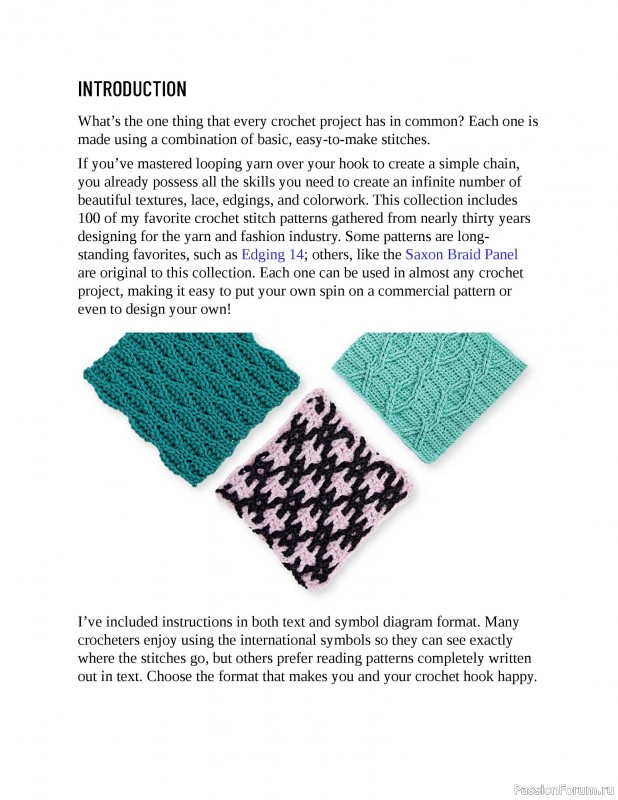 INTRODUCTION

What's the one thing that every crochet project has in common? Each one is made using a combination of basic, easy-to-make stitches.

If you've mastered looping yarn over your hook to create a simple chain, you already possess all the skills you need to create an infinite number of beautiful textures, lace, edgings, and colorwork. This collection includes 100 of my favorite crochet stitch patterns gathered from nearly thirty years designing for the yarn and fashion industry. Some patterns are long-standing favorites, such as Edging 14; others, like the Saxon Braid Panel are original to this collection. Each one can be used in almost any crochet project, making it easy to put your own spin on a commercial pattern or even to design your own!

I've included instructions in both text and symbol diagram format. Many crocheters enjoy using the international symbols so they can see exactly where the stitches go, but others prefer reading patterns completely written out in text. Choose the format that makes you and your crochet hook happy.

PassionForum.ru